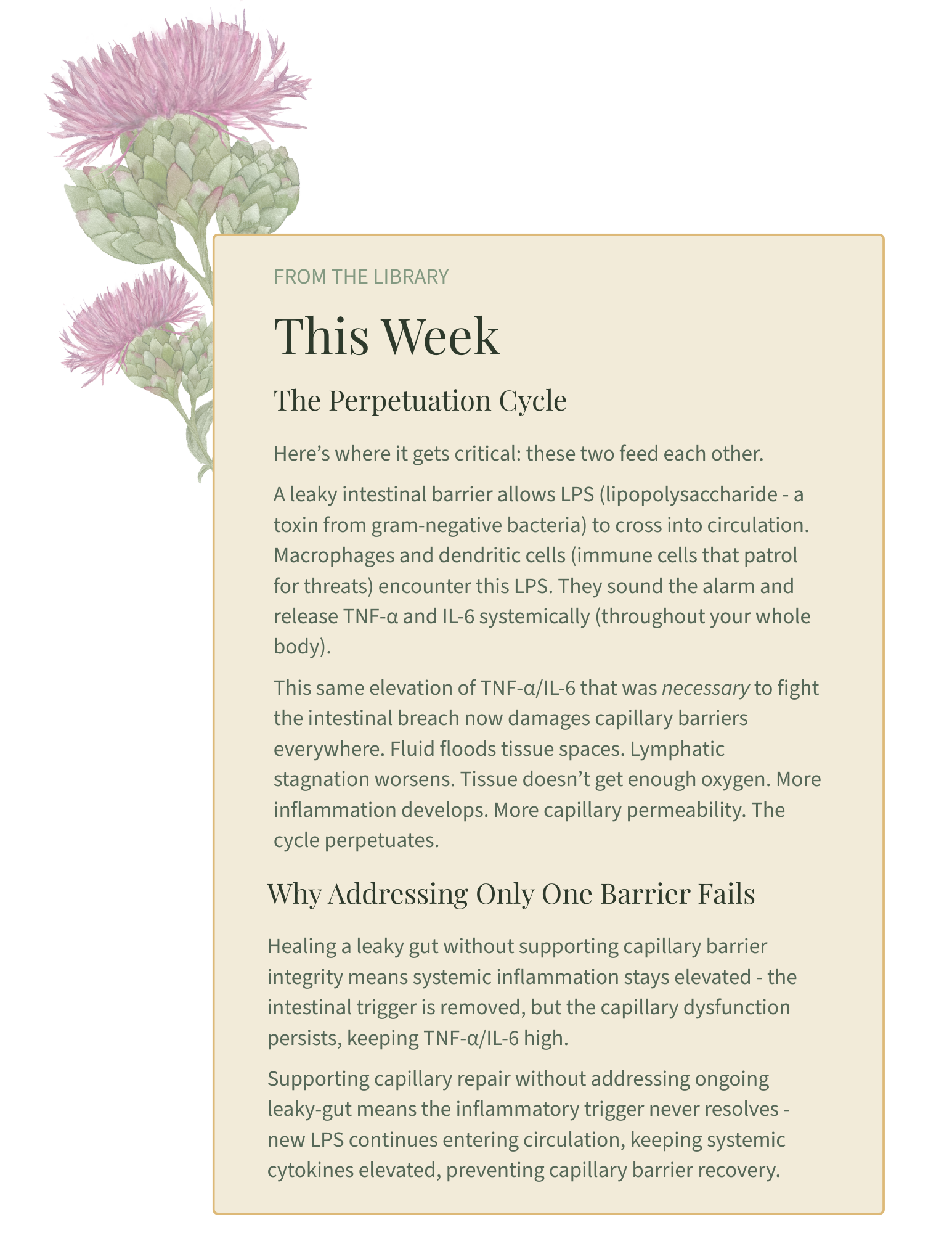 FROM THE LIBRARY

This Week

The Perpetuation Cycle

Here's where it gets critical: these two feed each other.

A leaky intestinal barrier allows LPS (lipopolysaccharide - a toxin from gram-negative bacteria) to cross into circulation. Macrophages and dendritic cells (immune cells that patrol for threats) encounter this LPS. They sound the alarm and release TNF-α and IL-6 systemically (throughout your whole body).

This same elevation of TNF-α/IL-6 that was necessary to fight the intestinal breach now damages capillary barriers everywhere. Fluid floods tissue spaces. Lymphatic stagnation worsens. Tissue doesn't get enough oxygen. More inflammation develops. More capillary permeability. The cycle perpetuates.

Why Addressing Only One Barrier Fails

Healing a leaky gut without supporting capillary barrier integrity means systemic inflammation stays elevated - the intestinal trigger is removed, but the capillary dysfunction persists, keeping TNF-α/IL-6 high.

Supporting capillary repair without addressing ongoing leaky-gut means the inflammatory trigger never resolves - new LPS continues entering circulation, keeping systemic cytokines elevated, preventing capillary barrier recovery.